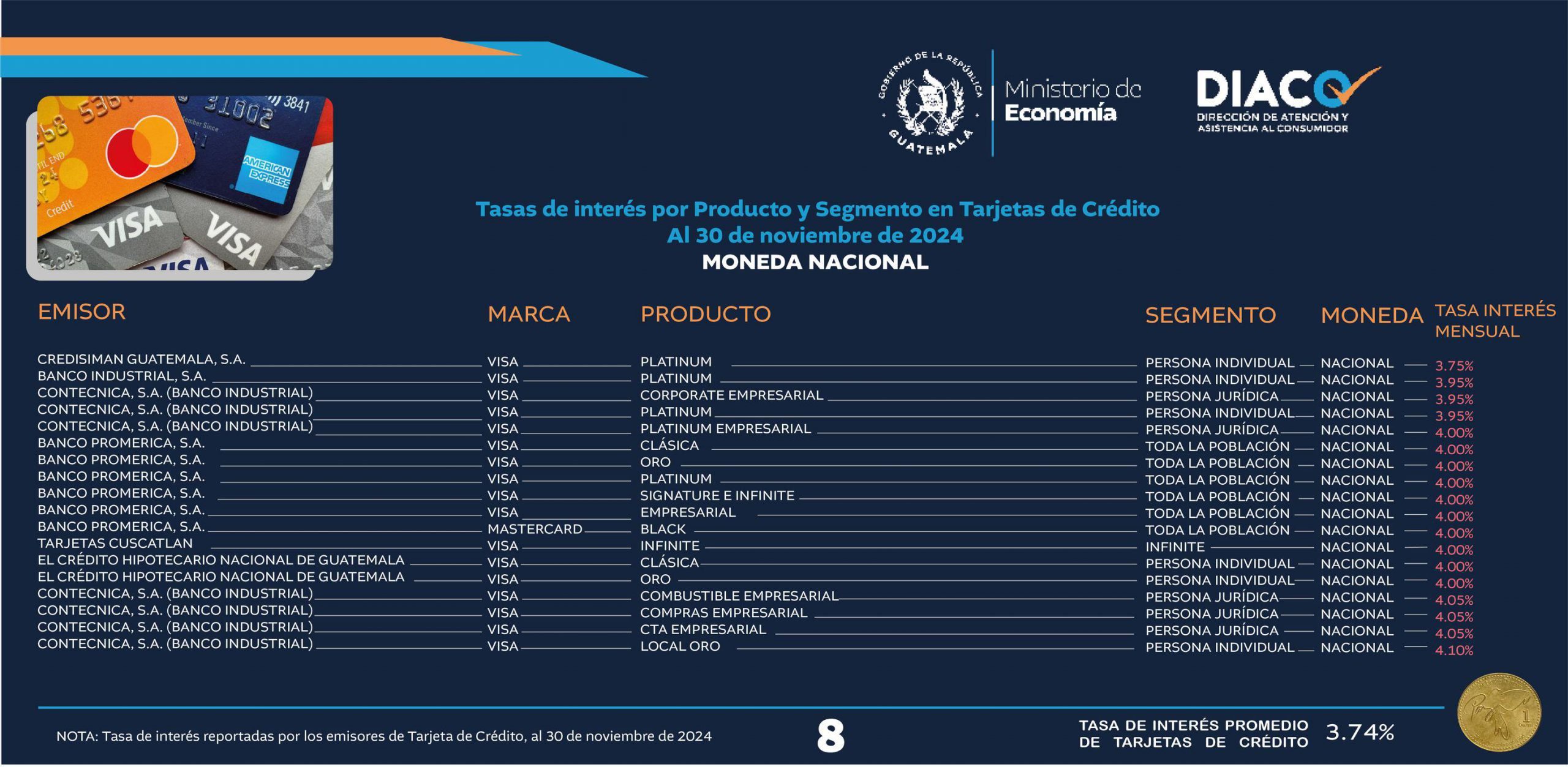 GOBIERNO DE LA REPÚBLICA GUATEMALA

Ministerio de Economía

DIACO
DIRECCIÓN DE ATENCIÓN Y ASISTENCIA AL CONSUMIDOR

Tasas de interés por Producto y Segmento en Tarjetas de Crédito
Al 30 de noviembre de 2024
MONEDA NACIONAL

| EMISOR | MARCA | PRODUCTO | SEGMENTO | MONEDA | TASA INTERÉS MENSUAL |
|---|---|---|---|---|---|
| CREDISIMAN GUATEMALA, S.A. | VISA | PLATINUM | PERSONA INDIVIDUAL | NACIONAL | 3.75% |
| BANCO INDUSTRIAL, S.A. | VISA | PLATINUM | PERSONA INDIVIDUAL | NACIONAL | 3.95% |
| CONTECNICA, S.A. (BANCO INDUSTRIAL) | VISA | CORPORATE EMPRESARIAL | PERSONA JURÍDICA | NACIONAL | 3.95% |
| CONTECNICA, S.A. (BANCO INDUSTRIAL) | VISA | PLATINUM | PERSONA INDIVIDUAL | NACIONAL | 3.95% |
| CONTECNICA, S.A. (BANCO INDUSTRIAL) | VISA | PLATINUM EMPRESARIAL | PERSONA JURÍDICA | NACIONAL | 4.00% |
| BANCO PROMERICA, S.A. | VISA | CLÁSICA | TODA LA POBLACIÓN | NACIONAL | 4.00% |
| BANCO PROMERICA, S.A. | VISA | ORO | TODA LA POBLACIÓN | NACIONAL | 4.00% |
| BANCO PROMERICA, S.A. | VISA | PLATINUM | TODA LA POBLACIÓN | NACIONAL | 4.00% |
| BANCO PROMERICA, S.A. | VISA | SIGNATURE E INFINITE | TODA LA POBLACIÓN | NACIONAL | 4.00% |
| BANCO PROMERICA, S.A. | VISA | EMPRESARIAL | TODA LA POBLACIÓN | NACIONAL | 4.00% |
| BANCO PROMERICA, S.A. | MASTERCARD | BLACK | TODA LA POBLACIÓN | NACIONAL | 4.00% |
| TARJETAS CUSCATLAN | VISA | INFINITE | INFINITE | NACIONAL | 4.00% |
| EL CRÉDITO HIPOTECARIO NACIONAL DE GUATEMALA | VISA | CLÁSICA | PERSONA INDIVIDUAL | NACIONAL | 4.00% |
| EL CRÉDITO HIPOTECARIO NACIONAL DE GUATEMALA | VISA | ORO | PERSONA INDIVIDUAL | NACIONAL | 4.00% |
| CONTECNICA, S.A. (BANCO INDUSTRIAL) | VISA | COMBUSTIBLE EMPRESARIAL | PERSONA JURÍDICA | NACIONAL | 4.05% |
| CONTECNICA, S.A. (BANCO INDUSTRIAL) | VISA | COMPRAS EMPRESARIAL | PERSONA JURÍDICA | NACIONAL | 4.05% |
| CONTECNICA, S.A. (BANCO INDUSTRIAL) | VISA | CTA EMPRESARIAL | PERSONA JURÍDICA | NACIONAL | 4.05% |
| CONTECNICA, S.A. (BANCO INDUSTRIAL) | VISA | LOCAL ORO | PERSONA INDIVIDUAL | NACIONAL | 4.10% |

NOTA: Tasa de interés reportadas por los emisores de Tarjeta de Crédito, al 30 de noviembre de 2024

8

TASA DE INTERÉS PROMEDIO DE TARJETAS DE CRÉDITO 3.74%